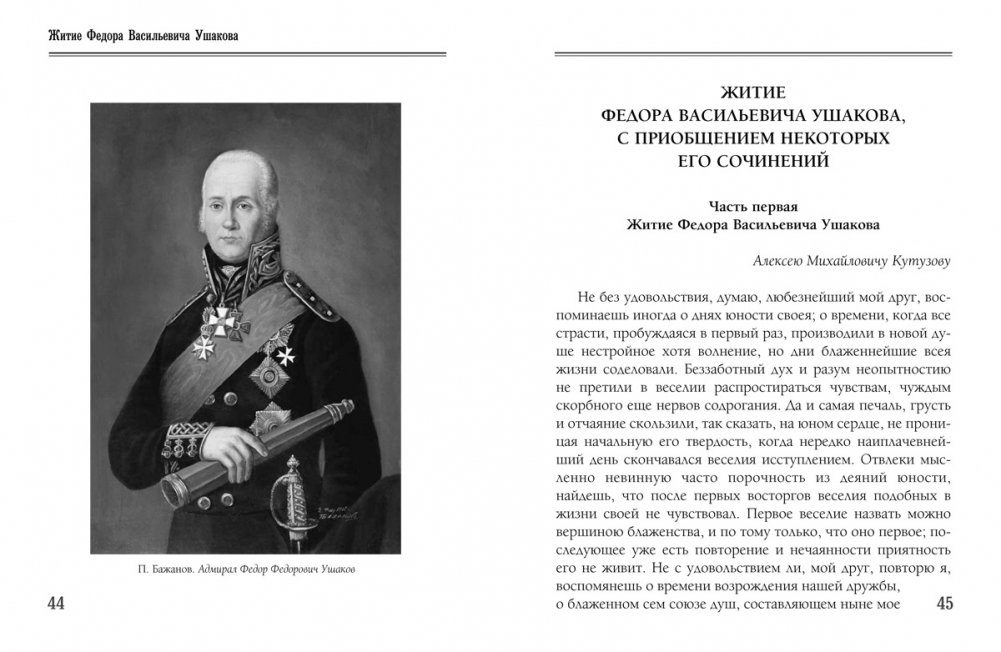 Житие Федора Васильевича Ушакова

П. Бажанов. Адмирал Федор Федорович Ушаков

44

ЖИТИЕ
ФЕДОРА ВАСИЛЬЕВИЧА УШАКОВА,
С ПРИОБЩЕНИЕМ НЕКОТОРЫХ
ЕГО СОЧИНЕНИЙ

Часть первая
Житие Федора Васильевича Ушакова

Алексею Михайловичу Кутузову

Не без удовольствия, думаю, любезнейший мой друг, воспоминаешь иногда о днях юности своея; о времени, когда все страсти, пробуждаяся в первый раз, производили в новой душе нестройное хотя волнение, но дни блаженнейшие всея жизни соделовали. Беззаботный дух и разум неопытностию не претили в веселии распростираться чувствам, чуждым скорбного еще нервов содрогания. Да и самая печаль, грусть и отчаяние скользили, так сказать, на юном сердце, не проницая начальную его твердость, когда нередко наиплачевнейший день скончавался веселия исступлением. Отвлеки мысленно невинную часто порочность из деяний юности, найдешь, что после первых восторгов веселия подобных в жизни своей не чувствовал. Первое веселие назвать можно вершиною блаженства, и по тому только, что оно первое; последующее уже есть повторение и нечаянности приятность его не живит. Не с удовольствием ли, мой друг, повторю я, воспомянешь о времени возрождения нашей дружбы, о блаженном сем союзе душ, составляющем ныне мое

45